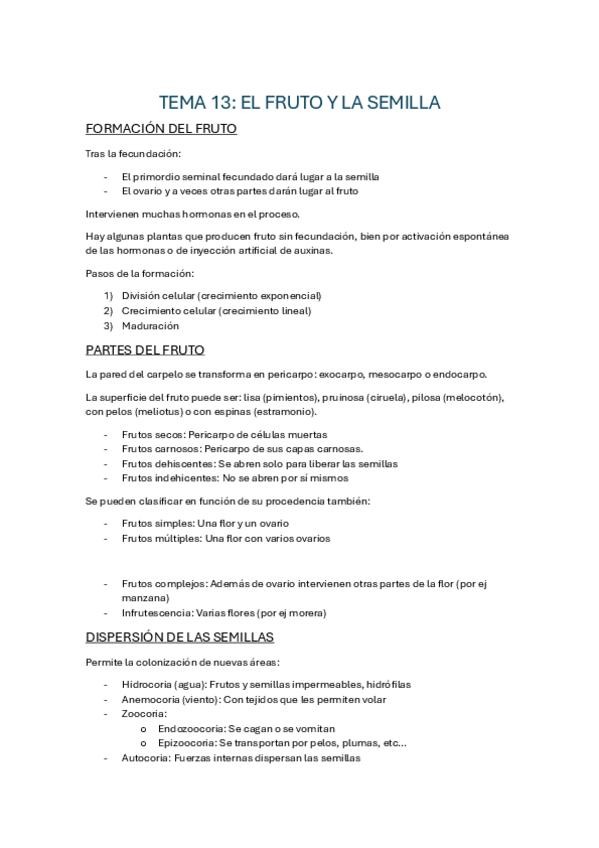 TEMA 13: EL FRUTO Y LA SEMILLA

FORMACIÓN DEL FRUTO

Tras la fecundación:

- El primordio seminal fecundado dará lugar a la semilla
- El ovario y a veces otras partes darán lugar al fruto

Intervienen muchas hormonas en el proceso.

Hay algunas plantas que producen fruto sin fecundación, bien por activación espontánea de las hormonas o de inyección artificial de auxinas.

Pasos de la formación:

1) División celular (crecimiento exponencial)
2) Crecimiento celular (crecimiento lineal)
3) Maduración

PARTES DEL FRUTO

La pared del carpelo se transforma en pericarpo: exocarpo, mesocarpo o endocarpo.

La superficie del fruto puede ser: lisa (pimientos), pruinosa (ciruela), pilosa (melocotón), con pelos (meliotus) o con espinas (estramonio).

- Frutos secos: Pericarpo de células muertas
- Frutos carnosos: Pericarpo de sus capas carnosas.
- Frutos dehiscentes: Se abren solo para liberar las semillas
- Frutos indehicentes: No se abren por sí mismos

Se pueden clasificar en función de su procedencia también:

- Frutos simples: Una flor y un ovario
- Frutos múltiples: Una flor con varios ovarios

- Frutos complejos: Además de ovario intervienen otras partes de la flor (por ej manzana)
- Infrutescencia: Varias flores (por ej morera)

DISPERSIÓN DE LAS SEMILLAS

Permite la colonización de nuevas áreas:

- Hidrocoria (agua): Frutos y semillas impermeables, hidrófilas
- Anemocoria (viento): Con tejidos que les permiten volar
- Zoocoria:
  o Endozoocoria: Se cagan o se vomitan
  o Epizoocoria: Se transportan por pelos, plumas, etc…
- Autocoria: Fuerzas internas dispersan las semillas